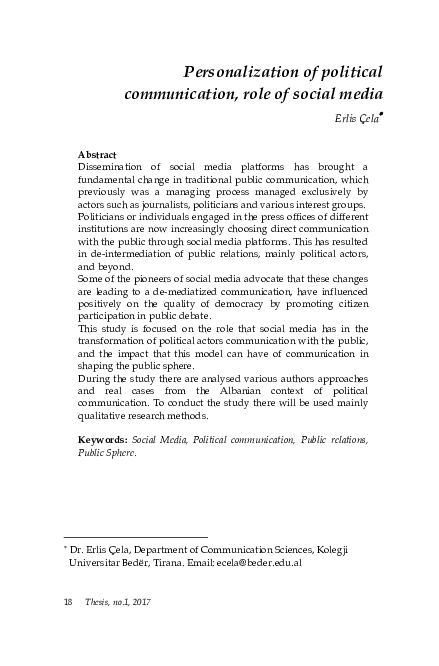 Personalization of political communication, role of social media

Erlis Çela*

Abstract
Dissemination of social media platforms has brought a fundamental change in traditional public communication, which previously was a managing process managed exclusively by actors such as journalists, politicians and various interest groups.
Politicians or individuals engaged in the press offices of different institutions are now increasingly choosing direct communication with the public through social media platforms. This has resulted in de-intermediation of public relations, mainly political actors, and beyond.
Some of the pioneers of social media advocate that these changes are leading to a de-mediatized communication, have influenced positively on the quality of democracy by promoting citizen participation in public debate.
This study is focused on the role that social media has in the transformation of political actors communication with the public, and the impact that this model can have of communication in shaping the public sphere.
During the study there are analysed various authors approaches and real cases from the Albanian context of political communication. To conduct the study there will be used mainly qualitative research methods.

Keywords: Social Media, Political communication, Public relations, Public Sphere.

* Dr. Erlis Çela, Department of Communication Sciences, Kolegji Universitar Bedër, Tirana. Email: ecela@beder.edu.al

18 Thesis, no.1, 2017